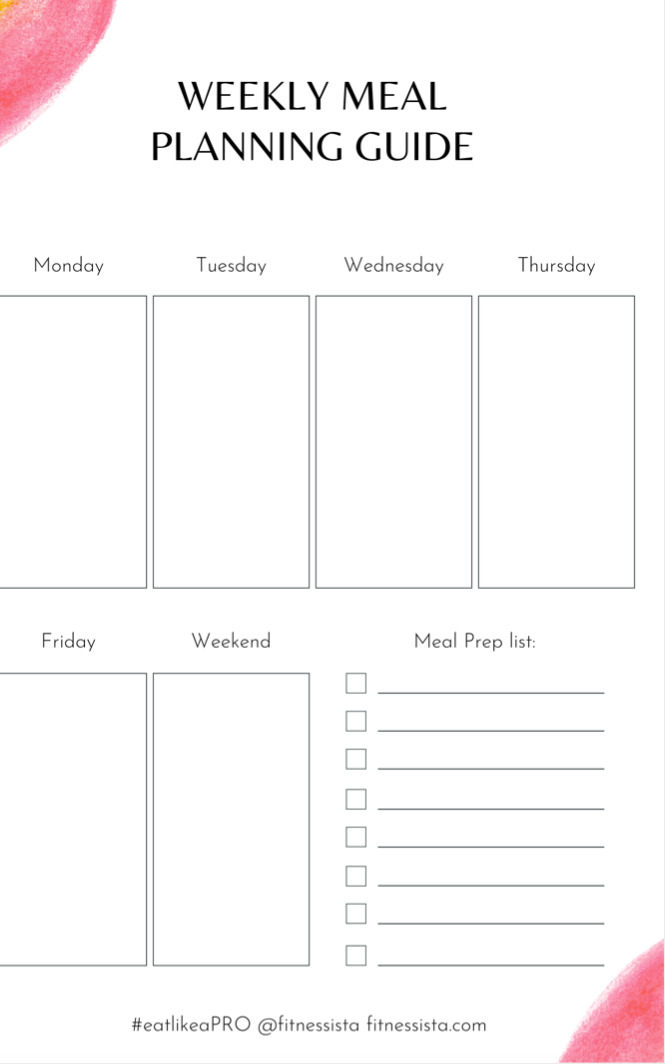 WEEKLY MEAL
PLANNING GUIDE

Monday

Tuesday

Wednesday

Thursday

Friday

Weekend

Meal Prep list:

☐ ____
☐ ____
☐ ____
☐ ____
☐ ____
☐ ____
☐ ____
☐ ____

#eatlikeaPRO @fitnessista fitnessista.com